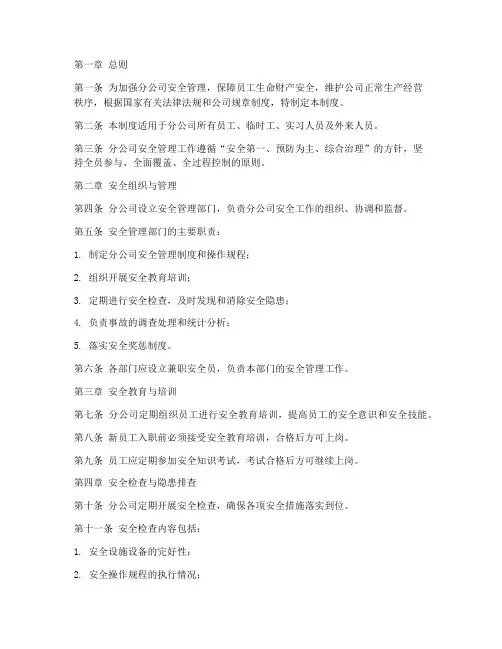 第一章 总则

第一条 为加强分公司安全管理，保障员工生命财产安全，维护公司正常生产经营秩序，根据国家有关法律法规和公司规章制度，特制定本制度。

第二条 本制度适用于分公司所有员工、临时工、实习人员及外来人员。

第三条 分公司安全管理工作遵循“安全第一、预防为主、综合治理”的方针，坚持全员参与、全面覆盖、全过程控制的原则。

第二章 安全组织与管理

第四条 分公司设立安全管理部门，负责分公司安全工作的组织、协调和监督。

第五条 安全管理部门的主要职责：

1. 制定分公司安全管理制度和操作规程；

2. 组织开展安全教育培训；

3. 定期进行安全检查，及时发现和消除安全隐患；

4. 负责事故的调查处理和统计分析；

5. 落实安全奖惩制度。

第六条 各部门应设立兼职安全员，负责本部门的安全管理工作。

第三章 安全教育与培训

第七条 分公司定期组织员工进行安全教育培训，提高员工的安全意识和安全技能。

第八条 新员工入职前必须接受安全教育培训，合格后方可上岗。

第九条 员工应定期参加安全知识考试，考试合格后方可继续上岗。

第四章 安全检查与隐患排查

第十条 分公司定期开展安全检查，确保各项安全措施落实到位。

第十一条 安全检查内容包括：

1. 安全设施设备的完好性；

2. 安全操作规程的执行情况；